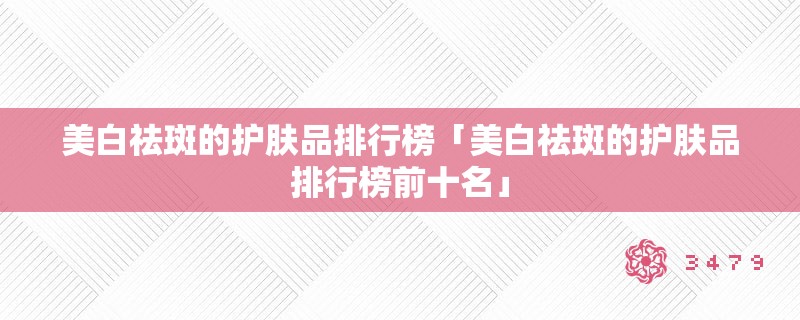 美白祛斑的护肤品排行榜「美白祛斑的护肤品排行榜前十名」

3479